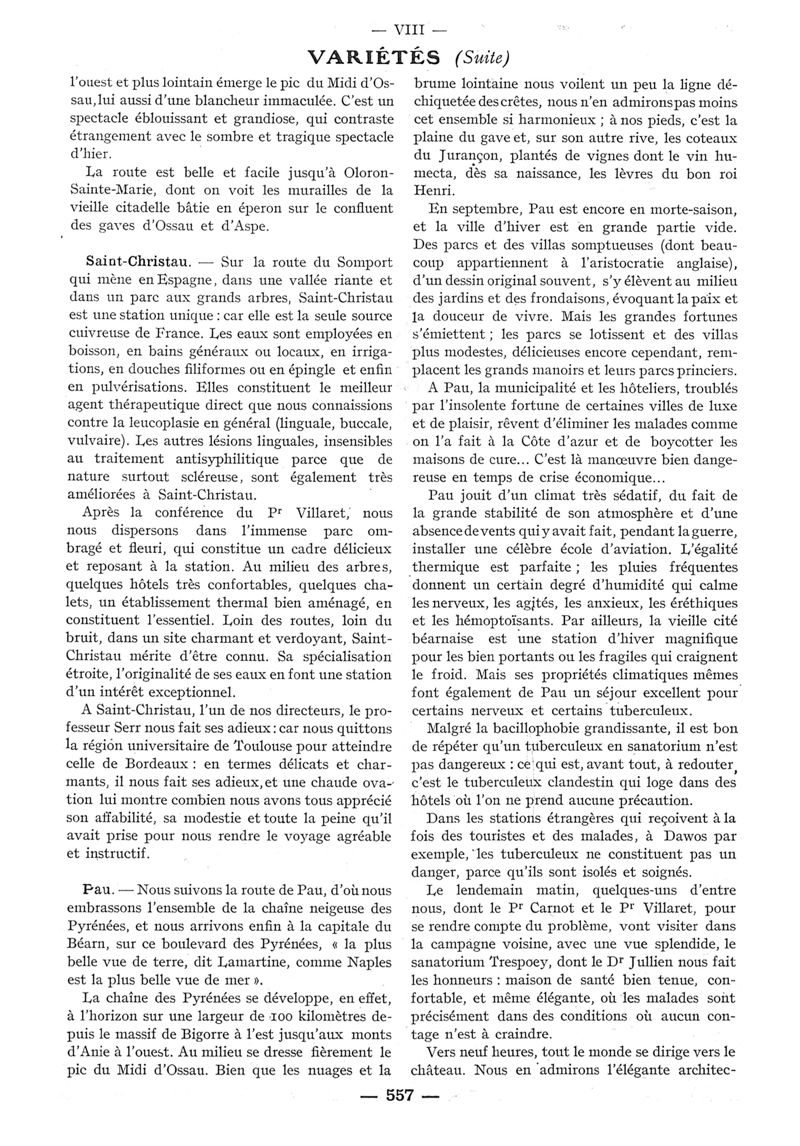 — VIII —

VARIÉTÉS (Suite)

l'ouest et plus lointain émerge le pic du Midi d'Ossau, lui aussi d'une blancheur immaculée. C'est un spectacle éblouissant et grandiose, qui contraste étrangement avec le sombre et tragique spectacle d'hier.

La route est belle et facile jusqu'à Oloron-Sainte-Marie, dont on voit les murailles de la vieille citadelle bâtie en éperon sur le confluent des gaves d'Ossau et d'Aspe.

Saint-Christau. — Sur la route du Somport qui mène en Espagne, dans une vallée riante et dans un parc aux grands arbres, Saint-Christau est une station unique : car elle est la seule source cuivreuse de France. Les eaux sont employées en boisson, en bains généraux ou locaux, en irrigations, en douches filiformes ou en épingle et enfin en pulvérisations. Elles constituent le meilleur agent thérapeutique direct que nous connaissions contre la leucoplasie en général (linguale, buccale, vulvaire). Les autres lésions linguales, insensibles au traitement antisyphilitique parce que de nature surtout scléreuse, sont également très améliorées à Saint-Christau.

Après la conférence du Pr Villaret, nous nous dispersons dans l'immense parc ombragé et fleuri, qui constitue un cadre délicieux et reposant à la station. Au milieu des arbres, quelques hôtels très confortables, quelques chalets, un établissement thermal bien aménagé, en constituent l'essentiel. Loin des routes, loin du bruit, dans un site charmant et verdoyant, Saint-Christau mérite d'être connu. Sa spécialisation étroite, l'originalité de ses eaux en font une station d'un intérêt exceptionnel.

A Saint-Christau, l'un de nos directeurs, le professeur Serr nous fait ses adieux : car nous quittons la région universitaire de Toulouse pour atteindre celle de Bordeaux : en termes délicats et charmants, il nous fait ses adieux, et une chaude ovation lui montre combien nous avons tous apprécié son affabilité, sa modestie et toute la peine qu'il avait prise pour nous rendre le voyage agréable et instructif.

Pau. — Nous suivons la route de Pau, d'où nous embrassons l'ensemble de la chaîne neigeuse des Pyrénées, et nous arrivons enfin à la capitale du Béarn, sur ce boulevard des Pyrénées, « la plus belle vue de terre, dit Lamartine, comme Naples est la plus belle vue de mer ».

La chaîne des Pyrénées se développe, en effet, à l'horizon sur une largeur de 100 kilomètres depuis le massif de Bigorre à l'est jusqu'aux monts d'Anie à l'ouest. Au milieu se dresse fièrement le pic du Midi d'Ossau. Bien que les nuages et la brume lointaine nous voilent un peu la ligne déchiquetée des crêtes, nous n'en admirons pas moins cet ensemble si harmonieux ; à nos pieds, c'est la plaine du gave et, sur son autre rive, les coteaux du Jurançon, plantés de vignes dont le vin humecta, dès sa naissance, les lèvres du bon roi Henri.

En septembre, Pau est encore en morte-saison, et la ville d'hiver est en grande partie vide. Des parcs et des villas somptueuses (dont beaucoup appartiennent à l'aristocratie anglaise), d'un dessin original souvent, s'y élèvent au milieu des jardins et des frondaisons, évoquant la paix et la douceur de vivre. Mais les grandes fortunes s'émiettent ; les parcs se lotissent et des villas plus modestes, délicieuses encore cependant, remplacent les grands manoirs et leurs parcs princiers.

A Pau, la municipalité et les hôteliers, troublés par l'insolente fortune de certaines villes de luxe et de plaisir, rêvent d'éliminer les malades comme on l'a fait à la Côte d'azur et de boycotter les maisons de cure... C'est là manœuvre bien dangereuse en temps de crise économique...

Pau jouit d'un climat très sédatif, du fait de la grande stabilité de son atmosphère et d'une absence de vents qui y avait fait, pendant la guerre, installer une célèbre école d'aviation. L'égalité thermique est parfaite ; les pluies fréquentes donnent un certain degré d'humidité qui calme les nerveux, les agités, les anxieux, les éréthiques et les hémoptoïsants. Par ailleurs, la vieille cité béarnaise est une station d'hiver magnifique pour les bien portants ou les fragiles qui craignent le froid. Mais ses propriétés climatiques mêmes font également de Pau un séjour excellent pour certains nerveux et certains tuberculeux.

Malgré la bacillophobie grandissante, il est bon de répéter qu'un tuberculeux en sanatorium n'est pas dangereux : ce qui est, avant tout, à redouter, c'est le tuberculeux clandestin qui loge dans des hôtels où l'on ne prend aucune précaution.

Dans les stations étrangères qui reçoivent à la fois des touristes et des malades, à Dawos par exemple, les tuberculeux ne constituent pas un danger, parce qu'ils sont isolés et soignés.

Le lendemain matin, quelques-uns d'entre nous, dont le Pr Carnot et le Pr Villaret, pour se rendre compte du problème, vont visiter dans la campagne voisine, avec une vue splendide, le sanatorium Trespoey, dont le Dr Jullien nous fait les honneurs : maison de santé bien tenue, confortable, et même élégante, où les malades sont précisément dans des conditions où aucun contage n'est à craindre.

Vers neuf heures, tout le monde se dirige vers le château. Nous en admirons l'élégante architec-

— 557 —